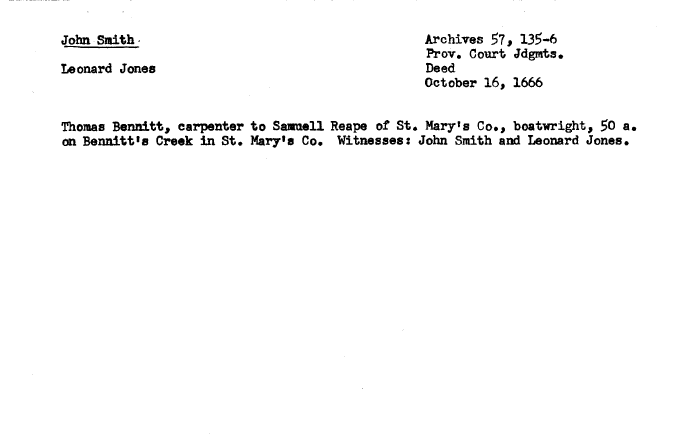 John Smith

Leonard Jones

Archives 57, 135-6
Prov. Court Jdgmts.
Deed
October 16, 1666

Thomas Bennitt, carpenter to Samuell Reape of St. Mary's Co., boatwright, 50 a. on Bennitt's Creek in St. Mary's Co. Witnesses: John Smith and Leonard Jones.